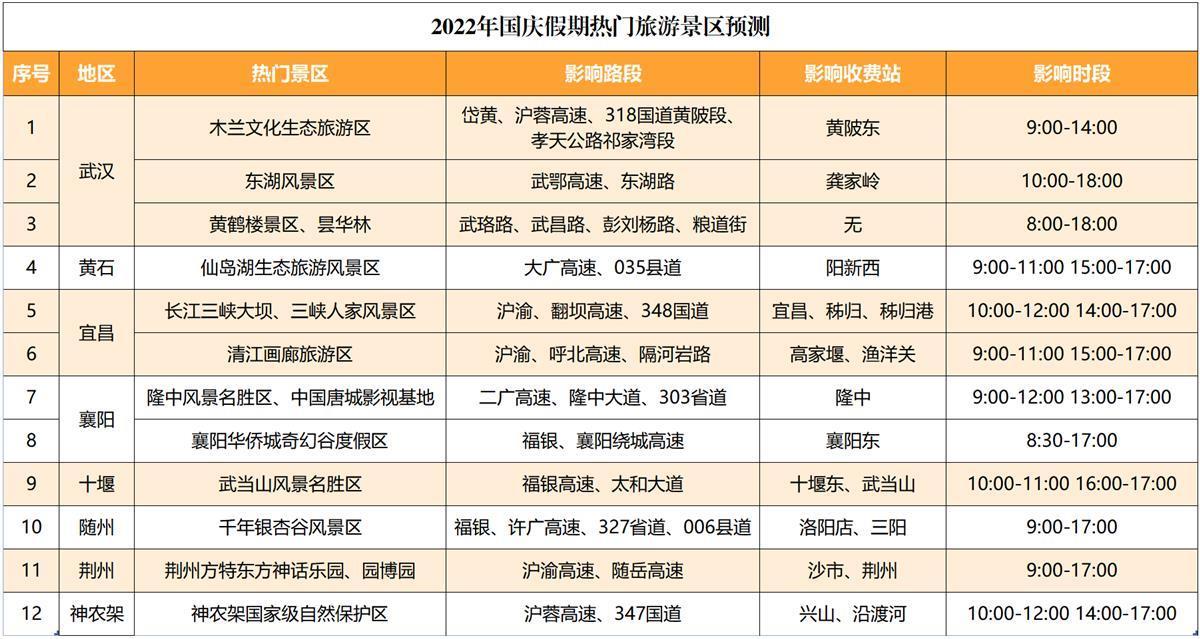 2022年国庆假期热门旅游景区预测

| 序号 | 地区 | 热门景区 | 影响路段 | 影响收费站 | 影响时段 |
|---|---|---|---|---|---|
| 1 | 武汉 | 木兰文化生态旅游区 | 岱黄、沪蓉高速、318国道黄陂段、孝天公路祁家湾段 | 黄陂东 | 9:00-14:00 |
| 2 | | 东湖风景区 | 武鄂高速、东湖路 | 龚家岭 | 10:00-18:00 |
| 3 | | 黄鹤楼景区、昙华林 | 武珞路、武昌路、彭刘杨路、粮道街 | 无 | 8:00-18:00 |
| 4 | 黄石 | 仙岛湖生态旅游风景区 | 大广高速、035县道 | 阳新西 | 9:00-11:00 15:00-17:00 |
| 5 | 宜昌 | 长江三峡大坝、三峡人家风景区 | 沪渝、翻坝高速、348国道 | 宜昌、秭归、秭归港 | 10:00-12:00 14:00-17:00 |
| 6 | | 清江画廊旅游区 | 沪渝、呼北高速、隔河岩路 | 高家堰、渔洋关 | 9:00-11:00 15:00-17:00 |
| 7 | 襄阳 | 隆中风景名胜区、中国唐城影视基地 | 二广高速、隆中大道、303省道 | 隆中 | 9:00-12:00 13:00-17:00 |
| 8 | | 襄阳华侨城奇幻谷度假区 | 福银、襄阳绕城高速 | 襄阳东 | 8:30-17:00 |
| 9 | 十堰 | 武当山风景名胜区 | 福银高速、太和大道 | 十堰东、武当山 | 10:00-11:00 16:00-17:00 |
| 10 | 随州 | 千年银杏谷风景区 | 福银、许广高速、327省道、006县道 | 洛阳店、三阳 | 9:00-17:00 |
| 11 | 荆州 | 荆州方特东方神话乐园、园博园 | 沪渝高速、随岳高速 | 沙市、荆州 | 9:00-17:00 |
| 12 | 神农架 | 神农架国家级自然保护区 | 沪蓉高速、347国道 | 兴山、沿渡河 | 10:00-12:00 14:00-17:00 |